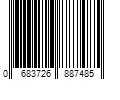 0 683726 887485